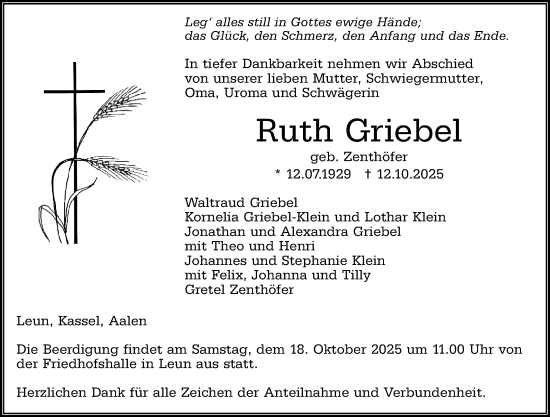 Leg' alles still in Gottes ewige Hände;
das Glück, den Schmerz, den Anfang und das Ende.

In tiefer Dankbarkeit nehmen wir Abschied von unserer lieben Mutter, Schwiegermutter, Oma, Uroma und Schwägerin

Ruth Griebel

geb. Zenthöfer

* 12.07.1929 † 12.10.2025

Waltraud Griebel
Kornelia Griebel-Klein und Lothar Klein
Jonathan und Alexandra Griebel
mit Theo und Henri
Johannes und Stephanie Klein
mit Felix, Johanna und Tilly
Gretel Zenthöfer

Leun, Kassel, Aalen

Die Beerdigung findet am Samstag, dem 18. Oktober 2025 um 11.00 Uhr von der Friedhofshalle in Leun aus statt.

Herzlichen Dank für alle Zeichen der Anteilnahme und Verbundenheit.